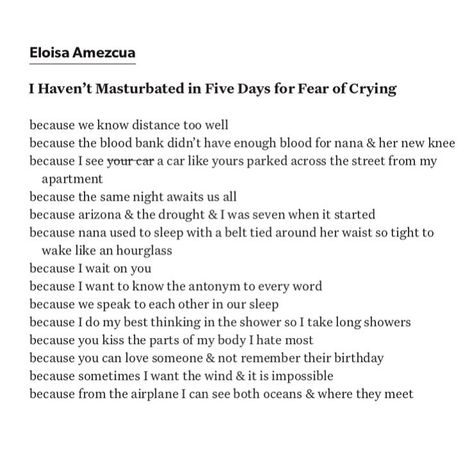 Eloisa Amezcua

I Haven't Masturbated in Five Days for Fear of Crying

because we know distance too well
because the blood bank didn't have enough blood for nana & her new knee
because I see ~~your car~~ a car like yours parked across the street from my apartment
because the same night awaits us all
because arizona & the drought & I was seven when it started
because nana used to sleep with a belt tied around her waist so tight to wake like an hourglass
because I wait on you
because I want to know the antonym to every word
because we speak to each other in our sleep
because I do my best thinking in the shower so I take long showers
because you kiss the parts of my body I hate most
because you can love someone & not remember their birthday
because sometimes I want the wind & it is impossible
because from the airplane I can see both oceans & where they meet